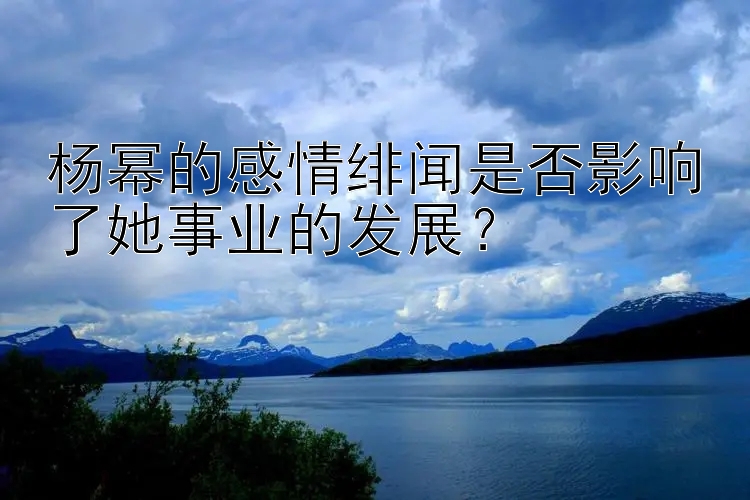 杨幂的感情绯闻是否影响了她事业的发展？